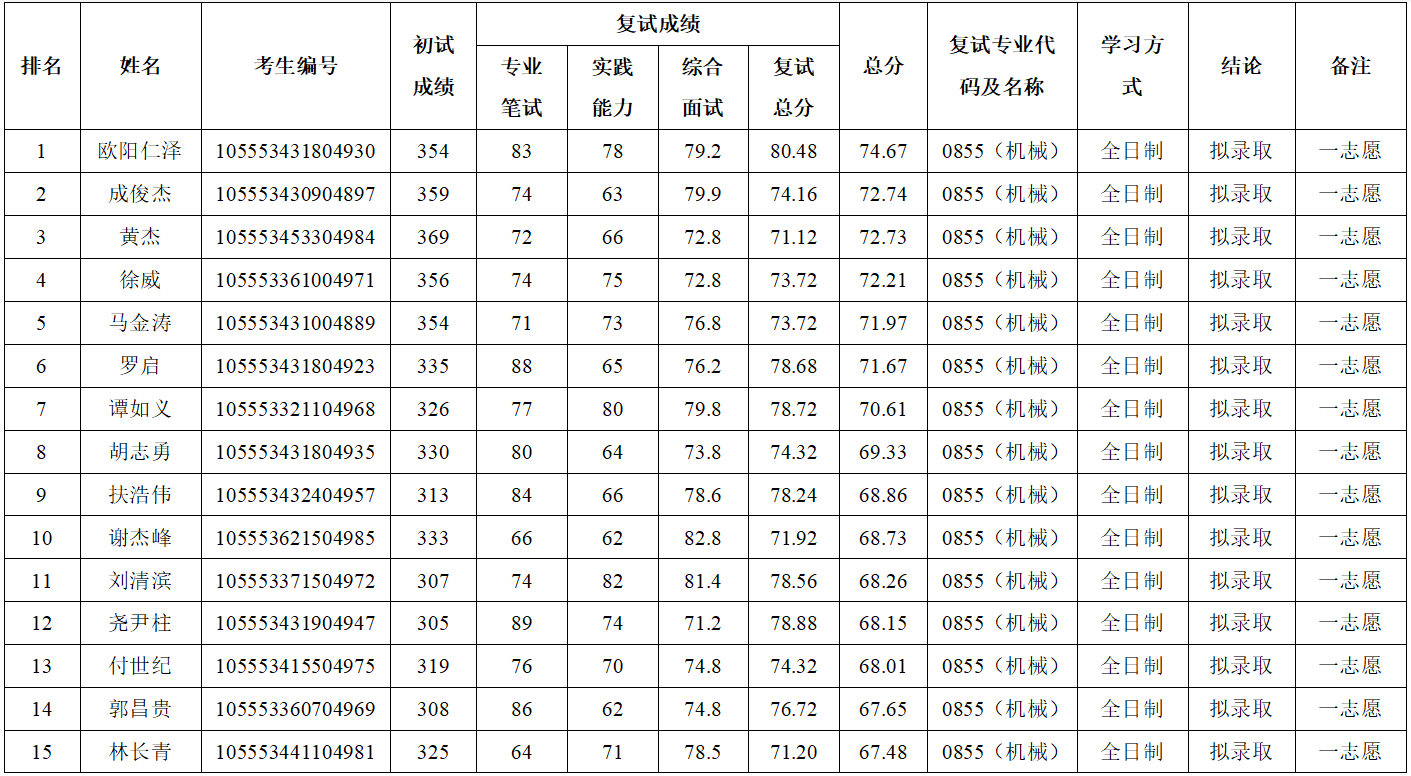 | 排名 | 姓名 | 考生编号 | 初试成绩 | 复试成绩 |  |  |  | 总分 | 复试专业代码及名称 | 学习方式 | 结论 | 备注 |
|---|---|---|---|---|---|---|---|---|---|---|---|---|
|  |  |  |  | 专业笔试 | 实践能力 | 综合面试 | 复试总分 |  |  |  |  |  |
| 1 | 欧阳仁泽 | 105553431804930 | 354 | 83 | 78 | 79.2 | 80.48 | 74.67 | 0855（机械） | 全日制 | 拟录取 | 一志愿 |
| 2 | 成俊杰 | 105553430904897 | 359 | 74 | 63 | 79.9 | 74.16 | 72.74 | 0855（机械） | 全日制 | 拟录取 | 一志愿 |
| 3 | 黄杰 | 105553453304984 | 369 | 72 | 66 | 72.8 | 71.12 | 72.73 | 0855（机械） | 全日制 | 拟录取 | 一志愿 |
| 4 | 徐威 | 105553361004971 | 356 | 74 | 75 | 72.8 | 73.72 | 72.21 | 0855（机械） | 全日制 | 拟录取 | 一志愿 |
| 5 | 马金涛 | 105553431004889 | 354 | 71 | 73 | 76.8 | 73.72 | 71.97 | 0855（机械） | 全日制 | 拟录取 | 一志愿 |
| 6 | 罗启 | 105553431804923 | 335 | 88 | 65 | 76.2 | 78.68 | 71.67 | 0855（机械） | 全日制 | 拟录取 | 一志愿 |
| 7 | 谭如义 | 105553321104968 | 326 | 77 | 80 | 79.8 | 78.72 | 70.61 | 0855（机械） | 全日制 | 拟录取 | 一志愿 |
| 8 | 胡志勇 | 105553431804935 | 330 | 80 | 64 | 73.8 | 74.32 | 69.33 | 0855（机械） | 全日制 | 拟录取 | 一志愿 |
| 9 | 扶浩伟 | 105553432404957 | 313 | 84 | 66 | 78.6 | 78.24 | 68.86 | 0855（机械） | 全日制 | 拟录取 | 一志愿 |
| 10 | 谢杰峰 | 105553621504985 | 333 | 66 | 62 | 82.8 | 71.92 | 68.73 | 0855（机械） | 全日制 | 拟录取 | 一志愿 |
| 11 | 刘清滨 | 105553371504972 | 307 | 74 | 82 | 81.4 | 78.56 | 68.26 | 0855（机械） | 全日制 | 拟录取 | 一志愿 |
| 12 | 尧尹柱 | 105553431904947 | 305 | 89 | 74 | 71.2 | 78.88 | 68.15 | 0855（机械） | 全日制 | 拟录取 | 一志愿 |
| 13 | 付世纪 | 105553415504975 | 319 | 76 | 70 | 74.8 | 74.32 | 68.01 | 0855（机械） | 全日制 | 拟录取 | 一志愿 |
| 14 | 郭昌贵 | 105553360704969 | 308 | 86 | 62 | 74.8 | 76.72 | 67.65 | 0855（机械） | 全日制 | 拟录取 | 一志愿 |
| 15 | 林长青 | 105553441104981 | 325 | 64 | 71 | 78.5 | 71.20 | 67.48 | 0855（机械） | 全日制 | 拟录取 | 一志愿 |